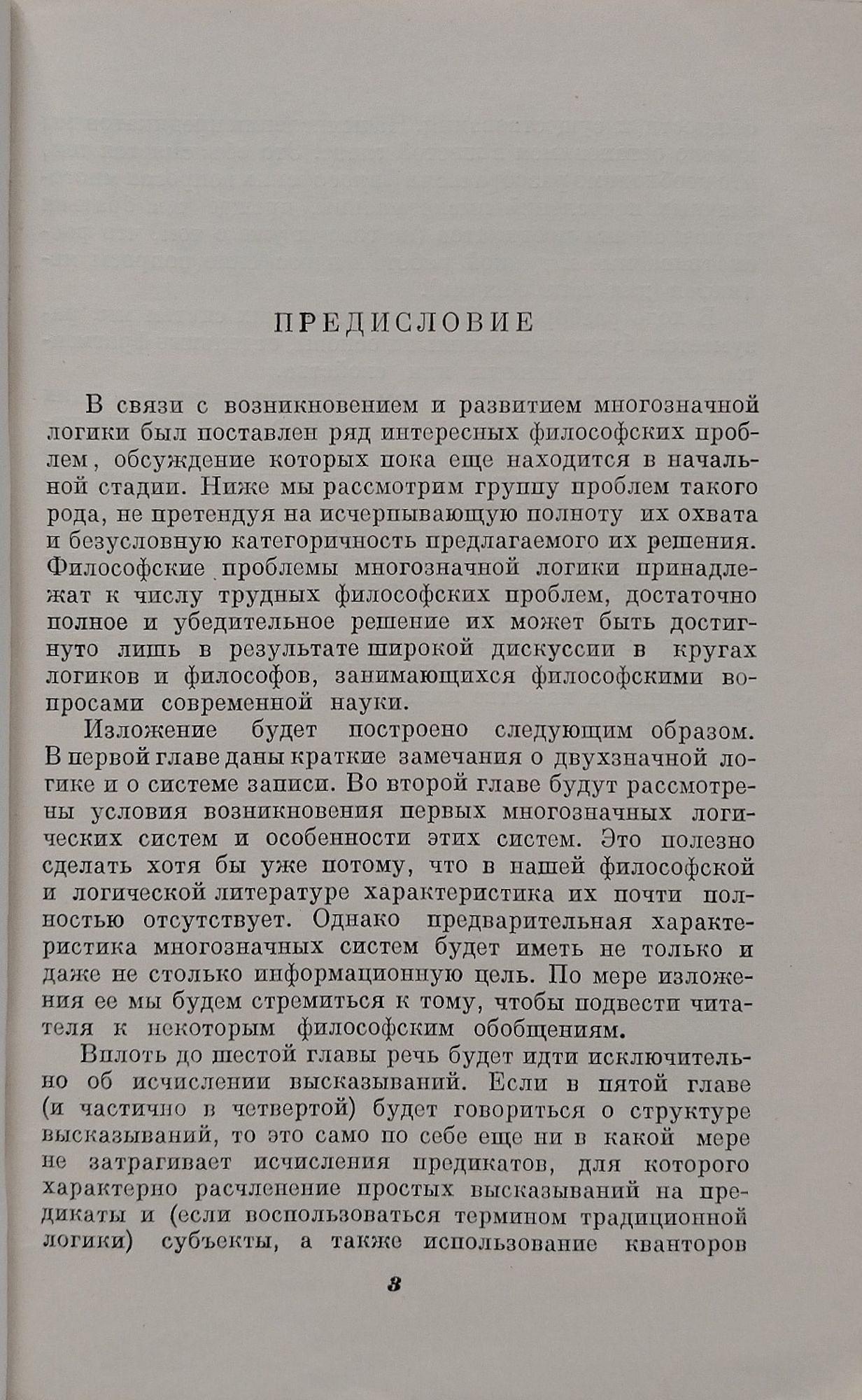 ПРЕДИСЛОВИЕ

В связи с возникновением и развитием многозначной логики был поставлен ряд интересных философских проблем, обсуждение которых пока еще находится в начальной стадии. Ниже мы рассмотрим группу проблем такого рода, не претендуя на исчерпывающую полноту их охвата и безусловную категоричность предлагаемого их решения. Философские проблемы многозначной логики принадлежат к числу трудных философских проблем, достаточно полное и убедительное решение их может быть достигнуто лишь в результате широкой дискуссии в кругах логиков и философов, занимающихся философскими вопросами современной науки.

Изложение будет построено следующим образом. В первой главе даны краткие замечания о двухзначной логике и о системе записи. Во второй главе будут рассмотрены условия возникновения первых многозначных логических систем и особенности этих систем. Это полезно сделать хотя бы уже потому, что в нашей философской и логической литературе характеристика их почти полностью отсутствует. Однако предварительная характеристика многозначных систем будет иметь не только и даже не столько информационную цель. По мере изложения ее мы будем стремиться к тому, чтобы подвести читателя к некоторым философским обобщениям.

Вплоть до шестой главы речь будет идти исключительно об исчислении высказываний. Если в пятой главе (и частично в четвертой) будет говориться о структуре высказываний, то это само по себе еще ни в какой мере не затрагивает исчисления предикатов, для которого характерно расчленение простых высказываний на предикаты и (если воспользоваться термином традиционной логики) субъекты, а также использование кванторов

3